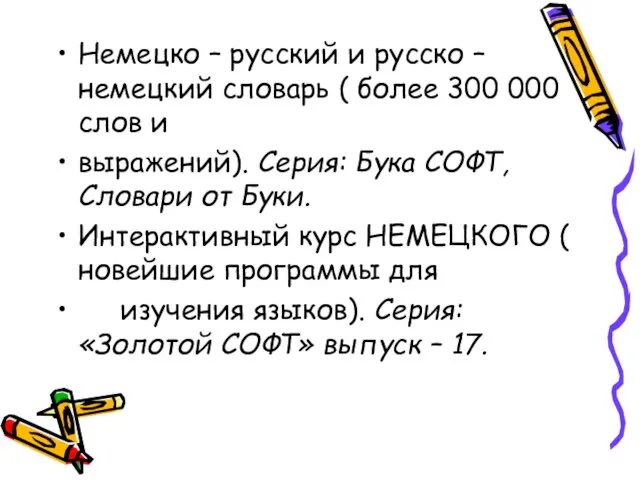 • Немецко – русский и русско – немецкий словарь ( более 300 000 слов и
• выражений). Серия: Бука СОФТ, Словари от Буки.
• Интерактивный курс НЕМЕЦКОГО ( новейшие программы для
• изучения языков). Серия: «Золотой СОФТ» выпуск – 17.